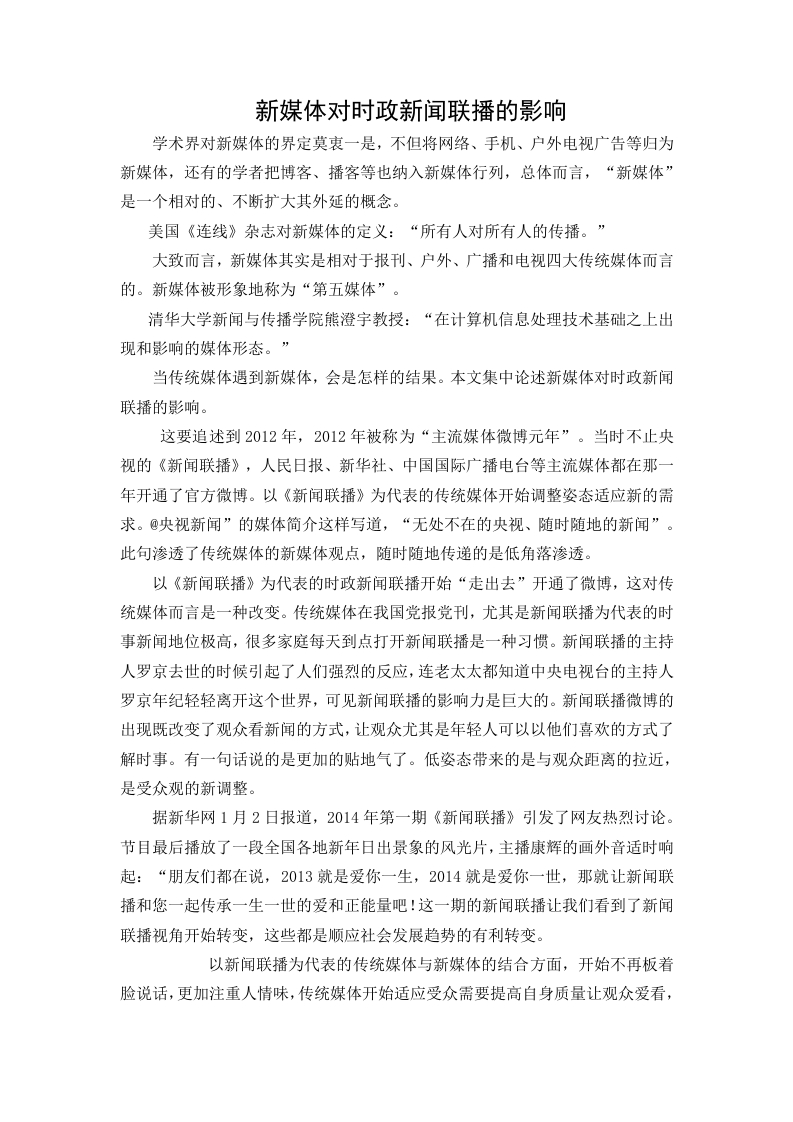 新媒体对时政新闻联播的影响

学术界对新媒体的界定莫衷一是，不但将网络、手机、户外电视广告等归为新媒体，还有的学者把博客、播客等也纳入新媒体行列，总体而言，“新媒体”是一个相对的、不断扩大其外延的概念。

美国《连线》杂志对新媒体的定义：“所有人对所有人的传播。”

大致而言，新媒体其实是相对于报刊、户外、广播和电视四大传统媒体而言的。新媒体被形象地称为“第五媒体”。

清华大学新闻与传播学院熊澄宇教授：“在计算机信息处理技术基础之上出现和影响的媒体形态。”

当传统媒体遇到新媒体，会是怎样的结果。本文集中论述新媒体对时政新闻联播的影响。

这要追述到2012年，2012年被称为“主流媒体微博元年”。当时不止央视的《新闻联播》，人民日报、新华社、中国国际广播电台等主流媒体都在那一年开通了官方微博。以《新闻联播》为代表的传统媒体开始调整姿态适应新的需求。@央视新闻”的媒体简介这样写道，“无处不在的央视、随时随地的新闻”。此句渗透了传统媒体的新媒体观点，随时随地传递的是低角落渗透。

以《新闻联播》为代表的时政新闻联播开始“走出去”开通了微博，这对传统媒体而言是一种改变。传统媒体在我国党报党刊，尤其是新闻联播为代表的时事新闻地位极高，很多家庭每天到点打开新闻联播是一种习惯。新闻联播的主持人罗京去世的时候引起了人们强烈的反应，连老太太都知道中央电视台的主持人罗京年纪轻轻离开这个世界，可见新闻联播的影响力是巨大的。新闻联播微博的出现既改变了观众看新闻的方式，让观众尤其是年轻人可以以他们喜欢的方式了解时事。有一句话说的是更加的贴地气了。低姿态带来的是与观众距离的拉近，是受众观的新调整。

据新华网1月2日报道，2014年第一期《新闻联播》引发了网友热烈讨论。节目最后播放了一段全国各地新年日出景象的风光片，主播康辉的画外音适时响起：“朋友们都在说，2013就是爱你一生，2014就是爱你一世，那就让新闻联播和您一起传承一生一世的爱和正能量吧!这一期的新闻联播让我们看到了新闻联播视角开始转变，这些都是顺应社会发展趋势的有利转变。

以新闻联播为代表的传统媒体与新媒体的结合方面，开始不再板着脸说话，更加注重人情味，传统媒体开始适应受众需要提高自身质量让观众爱看，